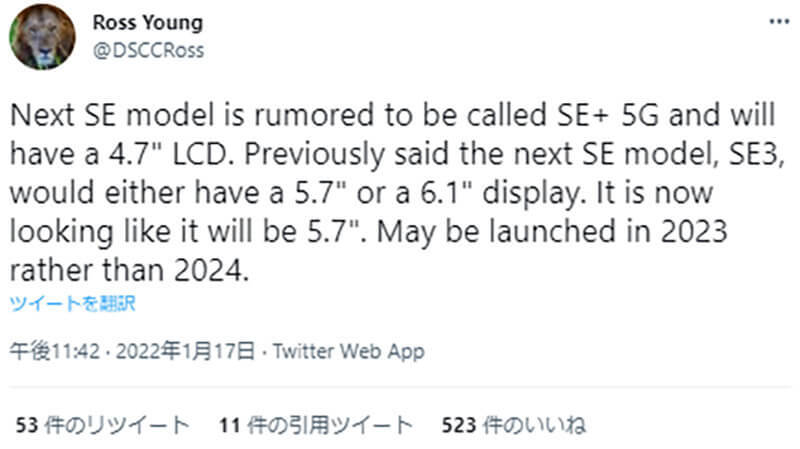 Ross Young
@DSCCRoss

...

Next SE model is rumored to be called SE+ 5G and will have a 4.7" LCD. Previously said the next SE model, SE3, would either have a 5.7" or a 6.1" display. It is now looking like it will be 5.7". May be launched in 2023 rather than 2024.

ツイートを翻訳

午後11:42 · 2022年1月17日 · Twitter Web App

53 件のリツイート 11 件の引用ツイート 523 件のいいね